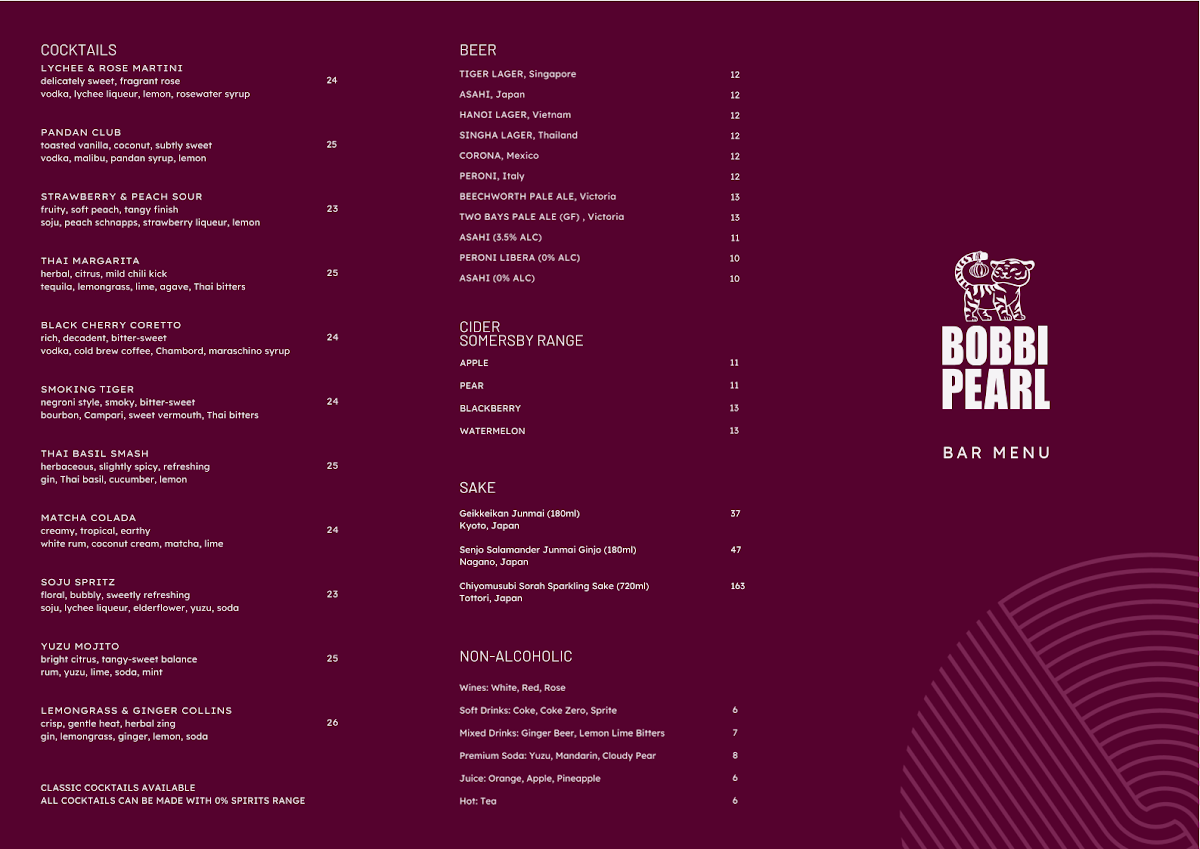 COCKTAILS

LYCHEE & ROSE MARTINI
delicately sweet, fragrant rose
vodka, lychee liqueur, lemon, rosewater syrup
24

PANDAN CLUB
toasted vanilla, coconut, subtly sweet
vodka, malibu, pandan syrup, lemon
25

STRAWBERRY & PEACH SOUR
fruity, soft peach, tangy finish
soju, peach schnapps, strawberry liqueur, lemon
23

THAI MARGARITA
herbal, citrus, mild chili kick
tequila, lemongrass, lime, agave, Thai bitters
25

BLACK CHERRY CORETTO
rich, decadent, bitter-sweet
vodka, cold brew coffee, Chambord, maraschino syrup
24

SMOKING TIGER
negroni style, smoky, bitter-sweet
bourbon, Campari, sweet vermouth, Thai bitters
24

THAI BASIL SMASH
herbaceous, slightly spicy, refreshing
gin, Thai basil, cucumber, lemon
25

MATCHA COLADA
creamy, tropical, earthy
white rum, coconut cream, matcha, lime
24

SOJU SPRITZ
floral, bubbly, sweetly refreshing
soju, lychee liqueur, elderflower, yuzu, soda
23

YUZU MOJITO
bright citrus, tangy-sweet balance
rum, yuzu, lime, soda, mint
25

LEMONGRASS & GINGER COLLINS
crisp, gentle heat, herbal zing
gin, lemongrass, ginger, lemon, soda
26

CLASSIC COCKTAILS AVAILABLE
ALL COCKTAILS CAN BE MADE WITH 0% SPIRITS RANGE

BEER

TIGER LAGER, Singapore 12
ASAHI, Japan 12
HANOI LAGER, Vietnam 12
SINGHA LAGER, Thailand 12
CORONA, Mexico 12
PERONI, Italy 12
BEECHWORTH PALE ALE, Victoria 13
TWO BAYS PALE ALE (GF) , Victoria 13
ASAHI (3.5% ALC) 11
PERONI LIBERA (0% ALC) 10
ASAHI (0% ALC) 10

CIDER
SOMERSBY RANGE

APPLE 11
PEAR 11
BLACKBERRY 13
WATERMELON 13

SAKE

Geikkeikan Junmai (180ml)
Kyoto, Japan
37

Senjo Salamander Junmai Ginjo (180ml)
Nagano, Japan
47

Chiyomusubi Sorah Sparkling Sake (720ml)
Tottori, Japan
163

NON-ALCOHOLIC

Wines: White, Red, Rose
Soft Drinks: Coke, Coke Zero, Sprite 6
Mixed Drinks: Ginger Beer, Lemon Lime Bitters 7
Premium Soda: Yuzu, Mandarin, Cloudy Pear 8
Juice: Orange, Apple, Pineapple 6
Hot: Tea 6

BOBBI
PEARL

BAR MENU